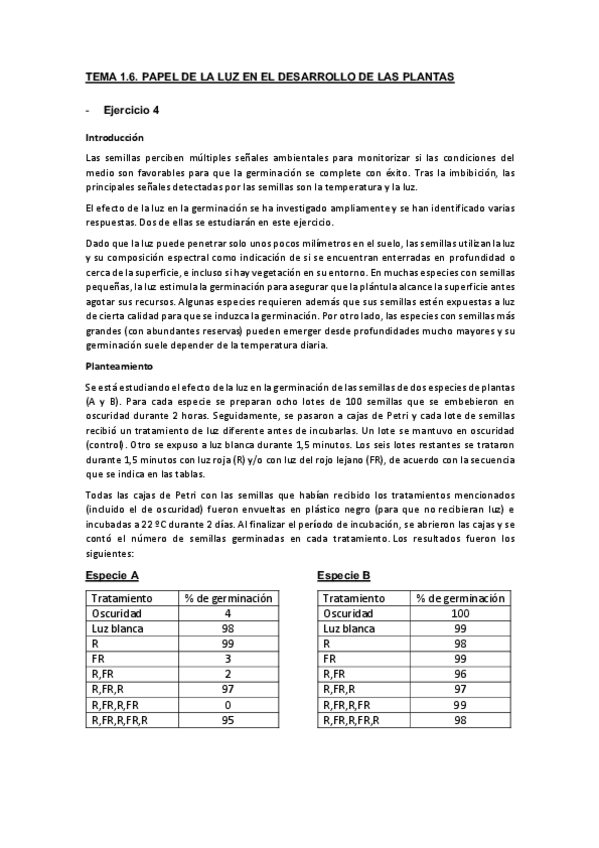 TEMA 1.6. PAPEL DE LA LUZ EN EL DESARROLLO DE LAS PLANTAS

- Ejercicio 4

Introducción

Las semillas perciben múltiples señales ambientales para monitorizar si las condiciones del medio son favorables para que la germinación se complete con éxito. Tras la imbibición, las principales señales detectadas por las semillas son la temperatura y la luz.

El efecto de la luz en la germinación se ha investigado ampliamente y se han identificado varias respuestas. Dos de ellas se estudiarán en este ejercicio.

Dado que la luz puede penetrar solo unos pocos milímetros en el suelo, las semillas utilizan la luz y su composición espectral como indicación de si se encuentran enterradas en profundidad o cerca de la superficie, e incluso si hay vegetación en su entorno. En muchas especies con semillas pequeñas, la luz estimula la germinación para asegurar que la plántula alcance la superficie antes agotar sus recursos. Algunas especies requieren además que sus semillas estén expuestas a luz de cierta calidad para que se induzca la germinación. Por otro lado, las especies con semillas más grandes (con abundantes reservas) pueden emerger desde profundidades mucho mayores y su germinación suele depender de la temperatura diaria.

Planteamiento

Se está estudiando el efecto de la luz en la germinación de las semillas de dos especies de plantas (A y B). Para cada especie se preparan ocho lotes de 100 semillas que se embebieron en oscuridad durante 2 horas. Seguidamente, se pasaron a cajas de Petri y cada lote de semillas recibió un tratamiento de luz diferente antes de incubarlas. Un lote se mantuvo en oscuridad (control). Otro se expuso a luz blanca durante 1,5 minutos. Los seis lotes restantes se trataron durante 1,5 minutos con luz roja (R) y/o con luz del rojo lejano (FR), de acuerdo con la secuencia que se indica en las tablas.

Todas las cajas de Petri con las semillas que habían recibido los tratamientos mencionados (incluido el de oscuridad) fueron envueltas en plástico negro (para que no recibieran luz) e incubadas a 22 ºC durante 2 días. Al finalizar el período de incubación, se abrieron las cajas y se contó el número de semillas germinadas en cada tratamiento. Los resultados fueron los siguientes:

Especie A

| Tratamiento | % de germinación |
|---|---|
| Oscuridad | 4 |
| Luz blanca | 98 |
| R | 99 |
| FR | 3 |
| R,FR | 2 |
| R,FR,R | 97 |
| R,FR,R,FR | 0 |
| R,FR,R,FR,R | 95 |

Especie B

| Tratamiento | % de germinación |
|---|---|
| Oscuridad | 100 |
| Luz blanca | 99 |
| R | 98 |
| FR | 99 |
| R,FR | 96 |
| R,FR,R | 97 |
| R,FR,R,FR | 99 |
| R,FR,R,FR,R | 98 |